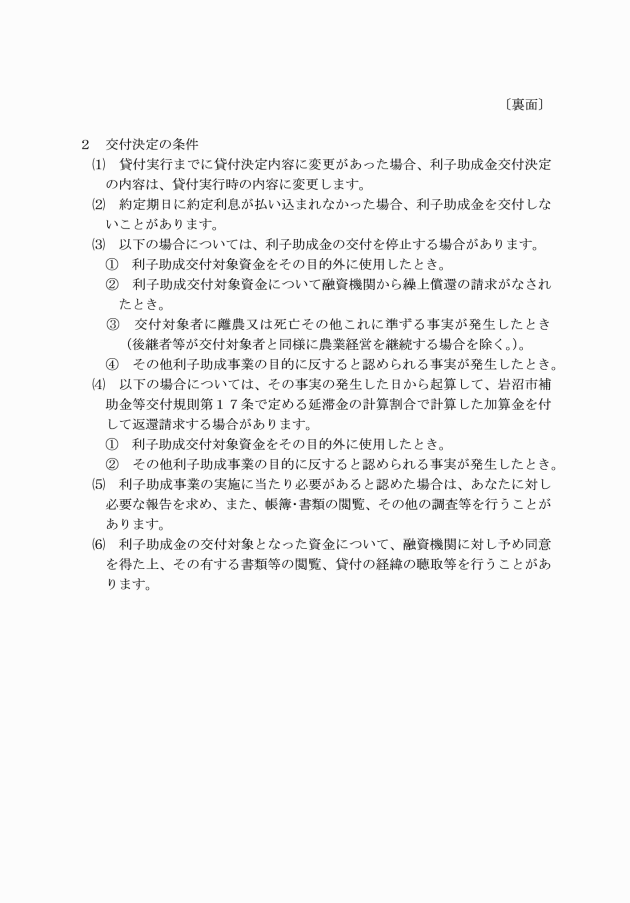 〔裏面〕

2　交付決定の条件

⑴　貸付実行までに貸付決定内容に変更があった場合、利子助成金交付決定の内容は、貸付実行時の内容に変更します。

⑵　約定期日に約定利息が払い込まれなかった場合、利子助成金を交付しないことがあります。

⑶　以下の場合については、利子助成金の交付を停止する場合があります。

①　利子助成交付対象資金をその目的外に使用したとき。

②　利子助成交付対象資金について融資機関から繰上償還の請求がなされたとき。

③　交付対象者に離農又は死亡その他これに準ずる事実が発生したとき（後継者等が交付対象者と同様に農業経営を継続する場合を除く。）。

④　その他利子助成事業の目的に反すると認められる事実が発生したとき。

⑷　以下の場合については、その事実の発生した日から起算して、岩沼市補助金等交付規則第１７条で定める延滞金の計算割合で計算した加算金を付して返還請求する場合があります。

①　利子助成交付対象資金をその目的外に使用したとき。

②　その他利子助成事業の目的に反すると認められる事実が発生したとき。

⑸　利子助成事業の実施に当たり必要があると認めた場合は、あなたに対し必要な報告を求め、また、帳簿･書類の閲覧、その他の調査等を行うことがあります。

⑹　利子助成金の交付対象となった資金について、融資機関に対し予め同意を得た上、その有する書類等の閲覧、貸付の経緯の聴取等を行うことがあります。